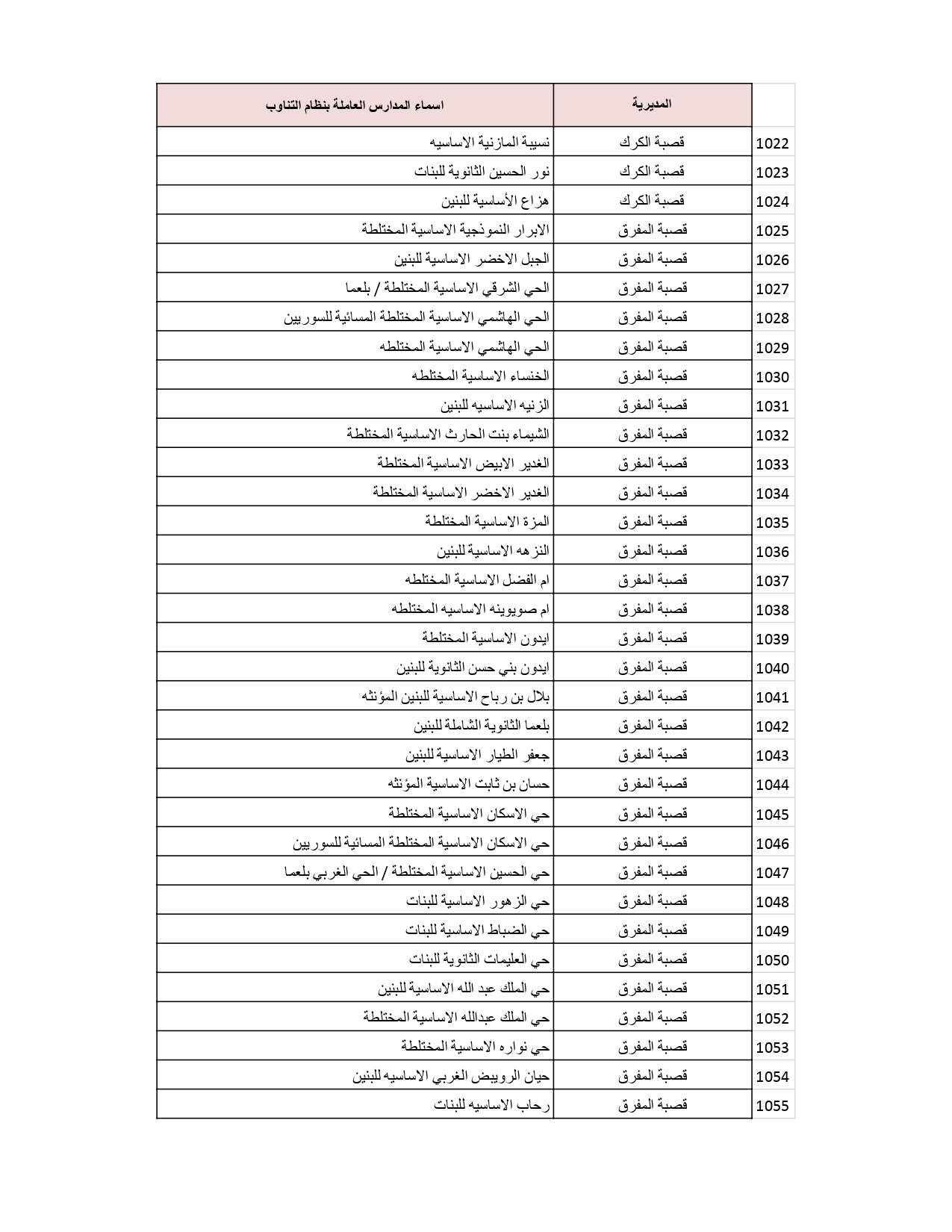 | | المديرية | اسماء المدارس العاملة بنظام التناوب |
|---|---|---|
| 1022 | قصبة الكرك | نسيبة المازنية الاساسيه |
| 1023 | قصبة الكرك | نور الحسين الثانوية للبنات |
| 1024 | قصبة الكرك | هزاع الأساسية للبنين |
| 1025 | قصبة المفرق | الابرار النموذجية الاساسية المختلطة |
| 1026 | قصبة المفرق | الجبل الاخضر الاساسية للبنين |
| 1027 | قصبة المفرق | الحي الشرقي الاساسية المختلطة / بلعما |
| 1028 | قصبة المفرق | الحي الهاشمي الاساسية المختلطة المسائية للسوريين |
| 1029 | قصبة المفرق | الحي الهاشمي الاساسية المختلطه |
| 1030 | قصبة المفرق | الخنساء الاساسية المختلطه |
| 1031 | قصبة المفرق | الزنيه الاساسيه للبنين |
| 1032 | قصبة المفرق | الشيماء بنت الحارث الاساسية المختلطة |
| 1033 | قصبة المفرق | الغدير الابيض الاساسية المختلطة |
| 1034 | قصبة المفرق | الغدير الاخضر الاساسية المختلطة |
| 1035 | قصبة المفرق | المزة الاساسية المختلطة |
| 1036 | قصبة المفرق | النزهه الاساسية للبنين |
| 1037 | قصبة المفرق | ام الفضل الاساسية المختلطه |
| 1038 | قصبة المفرق | ام صويوينه الاساسيه المختلطه |
| 1039 | قصبة المفرق | ايدون الاساسية المختلطة |
| 1040 | قصبة المفرق | ايدون بني حسن الثانوية للبنين |
| 1041 | قصبة المفرق | بلال بن رباح الاساسية للبنين المؤنثه |
| 1042 | قصبة المفرق | بلعما الثانوية الشاملة للبنين |
| 1043 | قصبة المفرق | جعفر الطيار الاساسية للبنين |
| 1044 | قصبة المفرق | حسان بن ثابت الاساسية المؤنثه |
| 1045 | قصبة المفرق | حي الاسكان الاساسية المختلطة |
| 1046 | قصبة المفرق | حي الاسكان الاساسية المختلطة المسائية للسوريين |
| 1047 | قصبة المفرق | حي الحسين الاساسية المختلطة / الحي الغربي بلعما |
| 1048 | قصبة المفرق | حي الزهور الاساسية للبنات |
| 1049 | قصبة المفرق | حي الضباط الاساسية للبنات |
| 1050 | قصبة المفرق | حي العليمات الثانوية للبنات |
| 1051 | قصبة المفرق | حي الملك عبد الله الاساسية للبنين |
| 1052 | قصبة المفرق | حي الملك عبدالله الاساسية المختلطة |
| 1053 | قصبة المفرق | حي نواره الاساسية المختلطة |
| 1054 | قصبة المفرق | حيان الرويبض الغربي الاساسيه للبنين |
| 1055 | قصبة المفرق | رحاب الاساسيه للبنات |